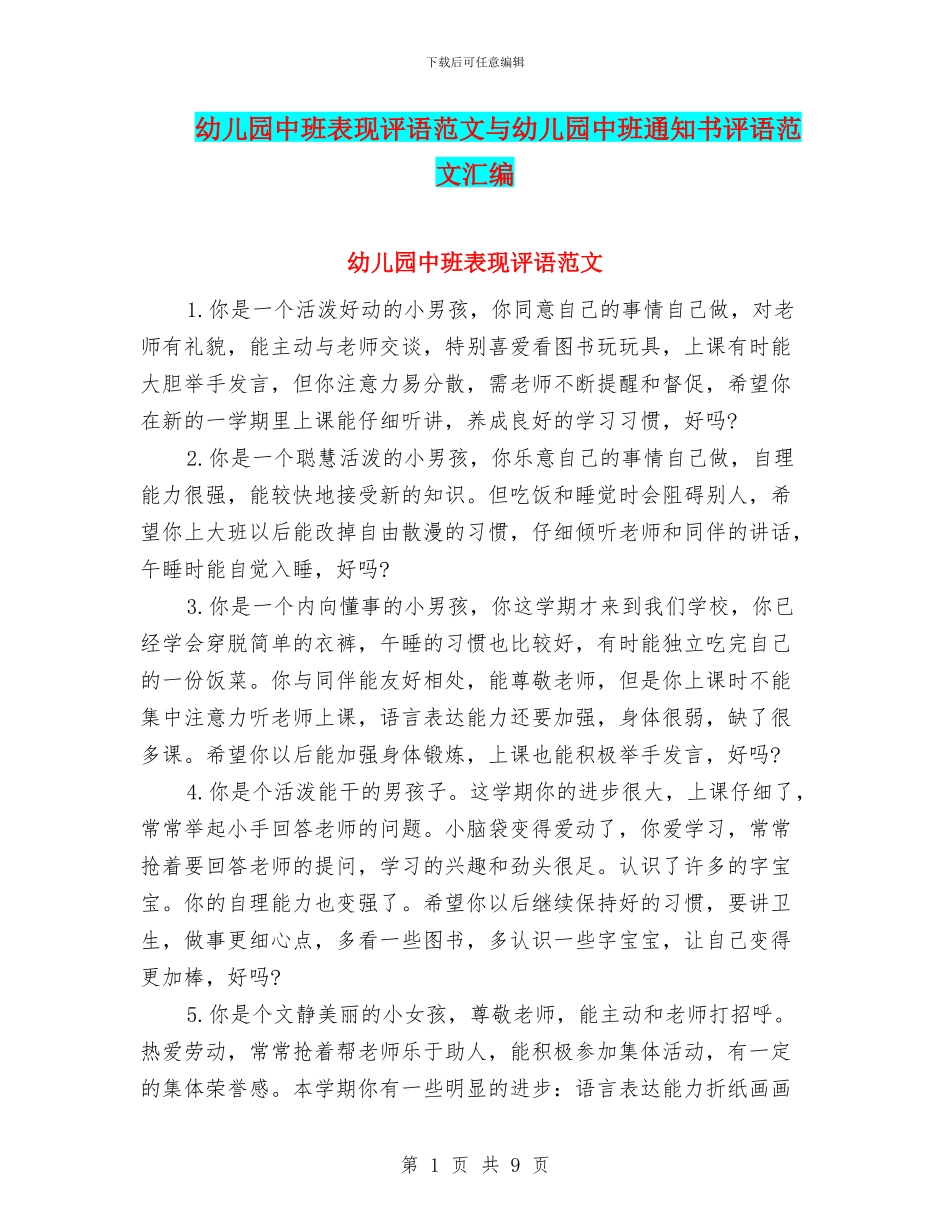 下载后可任意编辑

幼儿园中班表现评语范文与幼儿园中班通知书评语范文汇编

幼儿园中班表现评语范文

1.你是一个活泼好动的小男孩，你同意自己的事情自己做，对老师有礼貌，能主动与老师交谈，特别喜爱看图书玩玩具，上课有时能大胆举手发言，但你注意力易分散，需老师不断提醒和督促，希望你在新的一学期里上课能仔细听讲，养成良好的学习习惯，好吗?

2.你是一个聪慧活泼的小男孩，你乐意自己的事情自己做，自理能力很强，能较快地接受新的知识。但吃饭和睡觉时会阻碍别人，希望你上大班以后能改掉自由散漫的习惯，仔细倾听老师和同伴的讲话，午睡时能自觉入睡，好吗?

3.你是一个内向懂事的小男孩，你这学期才来到我们学校，你已经学会穿脱简单的衣裤，午睡的习惯也比较好，有时能独立吃完自己的一份饭菜。你与同伴能友好相处，能尊敬老师，但是你上课时不能集中注意力听老师上课，语言表达能力还要加强，身体很弱，缺了很多课。希望你以后能加强身体锻炼，上课也能积极举手发言，好吗?

4.你是个活泼能干的男孩子。这学期你的进步很大，上课仔细了，常常举起小手回答老师的问题。小脑袋变得爱动了，你爱学习，常常抢着要回答老师的提问，学习的兴趣和劲头很足。认识了许多的字宝宝。你的自理能力也变强了。希望你以后继续保持好的习惯，要讲卫生，做事更细心点，多看一些图书，多认识一些字宝宝，让自己变得更加棒，好吗?

5.你是个文静美丽的小女孩，尊敬老师，能主动和老师打招呼。热爱劳动，常常抢着帮老师乐于助人，能积极参加集体活动，有一定的集体荣誉感。本学期你有一些明显的进步：语言表达能力折纸画画

第 1 页 共 9 页